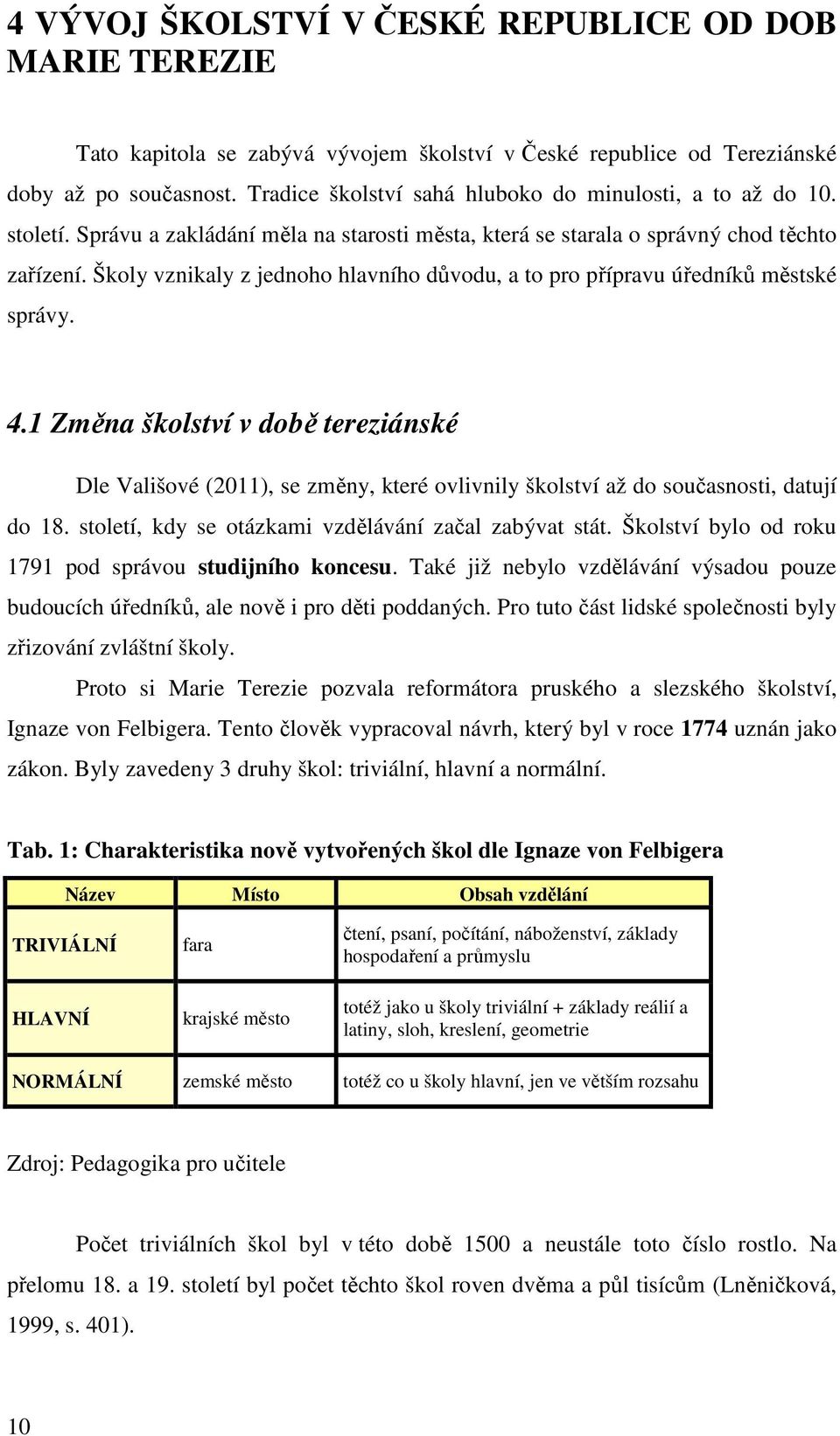 4 VÝVOJ ŠKOLSTVÍ V ČESKÉ REPUBLICE OD DOB MARIE TEREZIE

Tato kapitola se zabývá vývojem školství v České republice od Tereziánské doby až po současnost. Tradice školství sahá hluboko do minulosti, a to až do 10. století. Správu a zakládání měla na starosti města, která se starala o správný chod těchto zařízení. Školy vznikaly z jednoho hlavního důvodu, a to pro přípravu úředníků městské správy.

4.1 Změna školství v době tereziánské

Dle Vališové (2011), se změny, které ovlivnily školství až do současnosti, datují do 18. století, kdy se otázkami vzdělávání začal zabývat stát. Školství bylo od roku 1791 pod správou studijního koncesu. Také již nebylo vzdělávání výsadou pouze budoucích úředníků, ale nově i pro děti poddaných. Pro tuto část lidské společnosti byly zřizování zvláštní školy.

Proto si Marie Terezie pozvala reformátora pruského a slezského školství, Ignaze von Felbigera. Tento člověk vypracoval návrh, který byl v roce 1774 uznán jako zákon. Byly zavedeny 3 druhy škol: triviální, hlavní a normální.

Tab. 1: Charakteristika nově vytvořených škol dle Ignaze von Felbigera

| Název | Místo | Obsah vzdělání |
|---|---|---|
| TRIVIÁLNÍ | fara | čtení, psaní, počítání, náboženství, základy hospodaření a průmyslu |
| HLAVNÍ | krajské město | totéž jako u školy triviální + základy reálií a latiny, sloh, kreslení, geometrie |
| NORMÁLNÍ | zemské město | totéž co u školy hlavní, jen ve větším rozsahu |

Zdroj: Pedagogika pro učitele

Počet triviálních škol byl v této době 1500 a neustále toto číslo rostlo. Na přelomu 18. a 19. století byl počet těchto škol roven dvěma a půl tisícům (Lněničková, 1999, s. 401).

10